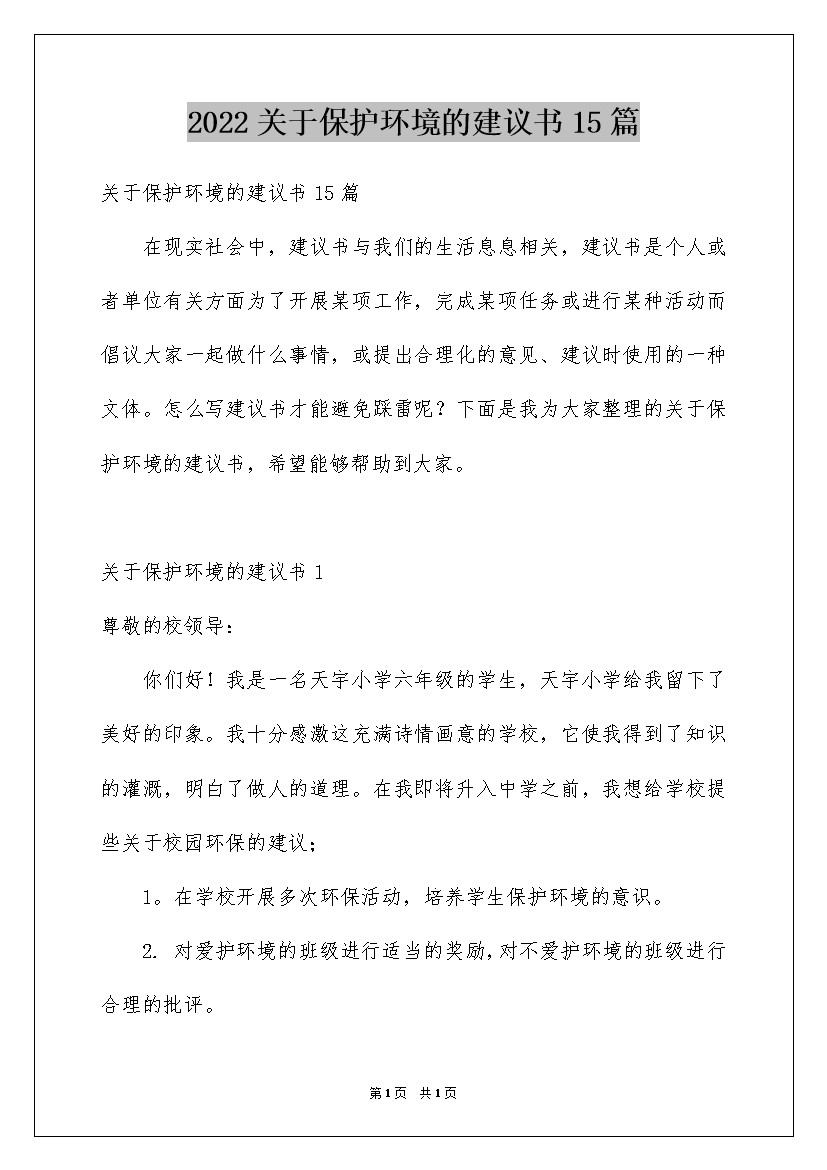 2022关于保护环境的建议书15篇

关于保护环境的建议书15篇

在现实社会中，建议书与我们的生活息息相关，建议书是个人或者单位有关方面为了开展某项工作，完成某项任务或进行某种活动而倡议大家一起做什么事情，或提出合理化的意见、建议时使用的一种文体。怎么写建议书才能避免踩雷呢？下面是我为大家整理的关于保护环境的建议书，希望能够帮助到大家。

关于保护环境的建议书1

尊敬的校领导：

你们好！我是一名天宇小学六年级的学生，天宇小学给我留下了美好的印象。我十分感激这充满诗情画意的学校，它使我得到了知识的灌溉，明白了做人的道理。在我即将升入中学之前，我想给学校提些关于校园环保的建议；

1。在学校开展多次环保活动，培养学生保护环境的意识。

2. 对爱护环境的班级进行适当的奖励，对不爱护环境的班级进行合理的批评。

第1页 共1页